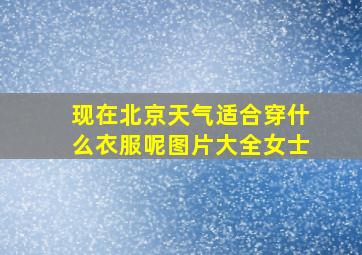 现在北京天气适合穿什么衣服呢图片大全女士